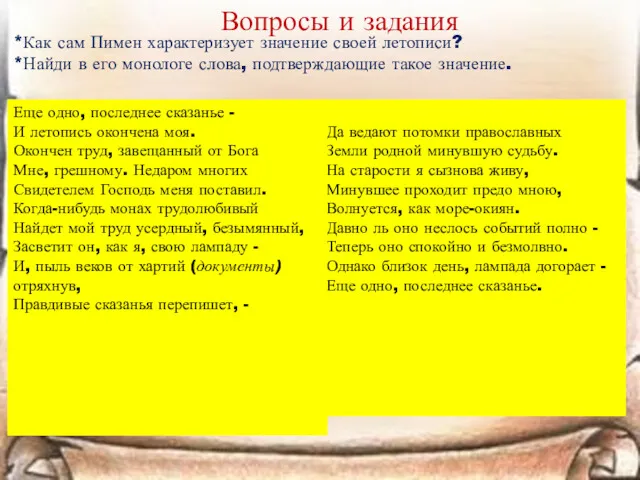 Вопросы и задания

*Как сам Пимен характеризует значение своей летописи?
*Найди в его монологе слова, подтверждающие такое значение.

Еще одно, последнее сказанье -
И летопись окончена моя.
Окончен труд, завещанный от Бога
Мне, грешному. Недаром многих
Свидетелем Господь меня поставил.
Когда-нибудь монах трудолюбивый
Найдет мой труд усердный, безымянный,
Засветит он, как я, свою лампаду -
И, пыль веков от хартий (документы) отряхнув,
Правдивые сказанья перепишет, -

Да ведают потомки православных
Земли родной минувшую судьбу.
На старости я сызнова живу,
Минувшее проходит предо мною,
Волнуется, как море-окиян.
Давно ль оно неслось событий полно -
Теперь оно спокойно и безмолвно.
Однако близок день, лампада догорает -
Еще одно, последнее сказанье.